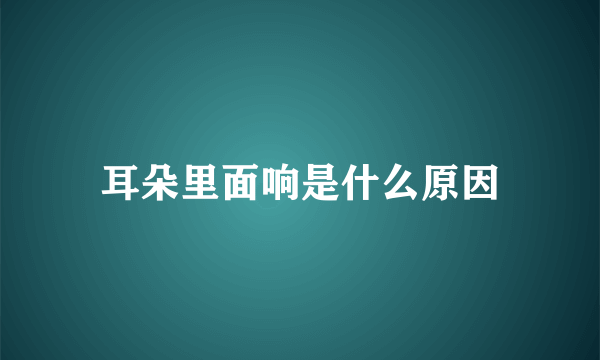 耳朵里面响是什么原因